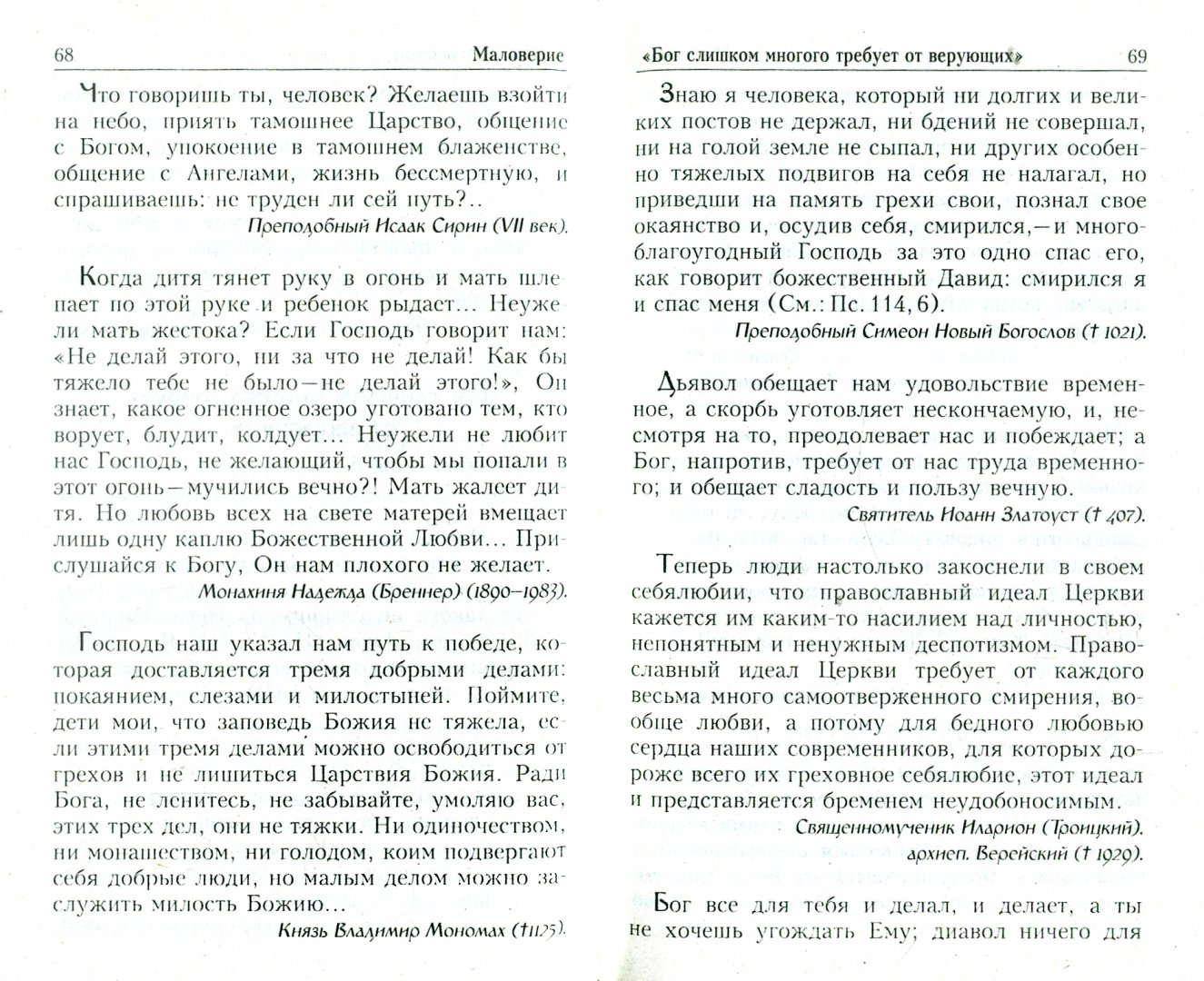 68 Маловерие

Что говоришь ты, человек? Желаешь взойти на небо, приять тамошнее Царство, общение с Богом, упокоение в тамошнем блаженстве, общение с Ангелами, жизнь бессмертную, и спрашиваешь: не труден ли сей путь?..

Преподобный Исаак Сирин (VII век).

Когда дитя тянет руку в огонь и мать шлепает по этой руке и ребенок рыдает... Неужели мать жестока? Если Господь говорит нам: «Не делай этого, ни за что не делай! Как бы тяжело тебе не было—не делай этого!», Он знает, какое огненное озеро уготовано тем, кто ворует, блудит, колдует... Неужели не любит нас Господь, не желающий, чтобы мы попали в этот огонь—мучились вечно?! Мать жалеет дитя. Но любовь всех на свете матерей вмещает лишь одну каплю Божественной Любви... Прислушайся к Богу, Он нам плохого не желает.

Монахиня Надежда (Бреннер) (1890–1983).

Господь наш указал нам путь к победе, которая доставляется тремя добрыми делами: покаянием, слезами и милостыней. Поймите, дети мои, что заповедь Божия не тяжела, если этими тремя делами можно освободиться от грехов и не лишиться Царствия Божия. Ради Бога, не ленитесь, не забывайте, умоляю вас, этих трех дел, они не тяжки. Ни одиночеством, ни монашеством, ни голодом, коим подвергают себя добрые люди, но малым делом можно заслужить милость Божию...

Князь Владимир Мономах (†1125).

«Бог слишком многого требует от верующих» 69

Знаю я человека, который ни долгих и великих постов не держал, ни бдений не совершал, ни на голой земле не сыпал, ни других особенно тяжелых подвигов на себя не налагал, но приведши на память грехи свои, познал свое окаянство и, осудив себя, смирился,—и многоблагоугодный Господь за это одно спас его, как говорит божественный Давид: смирился я и спас меня (См.: Пс. 114, 6).

Преподобный Симеон Новый Богослов († 1021).

Дьявол обещает нам удовольствие временное, а скорбь уготовляет нескончаемую, и, несмотря на то, преодолевает нас и побеждает; а Бог, напротив, требует от нас труда временного; и обещает сладость и пользу вечную.

Святитель Иоанн Златоуст († 407).

Теперь люди настолько закоснели в своем себялюбии, что православный идеал Церкви кажется им каким-то насилием над личностью, непонятным и ненужным деспотизмом. Православный идеал Церкви требует от каждого весьма много самоотверженного смирения, вообще любви, а потому для бедного любовью сердца наших современников, для которых дороже всего их греховное себялюбие, этот идеал и представляется бременем неудобоносимым.

Священномученик Иларион (Троицкий), архиеп. Верейский († 1929).

Бог все для тебя и делал, и делает, а ты не хочешь угождать Ему; диавол ничего для